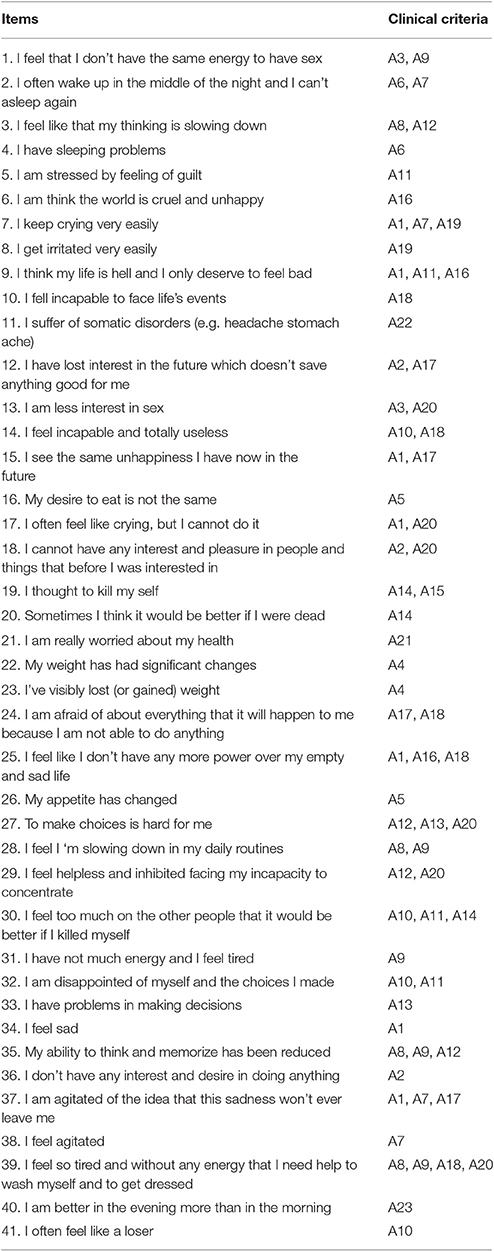 | Items | Clinical criteria |
|---|---|
| 1. I feel that I don't have the same energy to have sex | A3, A9 |
| 2. I often wake up in the middle of the night and I can't asleep again | A6, A7 |
| 3. I feel like that my thinking is slowing down | A8, A12 |
| 4. I have sleeping problems | A6 |
| 5. I am stressed by feeling of guilt | A11 |
| 6. I am think the world is cruel and unhappy | A16 |
| 7. I keep crying very easily | A1, A7, A19 |
| 8. I get irritated very easily | A19 |
| 9. I think my life is hell and I only deserve to feel bad | A1, A11, A16 |
| 10. I fell incapable to face life's events | A18 |
| 11. I suffer of somatic disorders (e.g. headache stomach ache) | A22 |
| 12. I have lost interest in the future which doesn't save anything good for me | A2, A17 |
| 13. I am less interest in sex | A3, A20 |
| 14. I feel incapable and totally useless | A10, A18 |
| 15. I see the same unhappiness I have now in the future | A1, A17 |
| 16. My desire to eat is not the same | A5 |
| 17. I often feel like crying, but I cannot do it | A1, A20 |
| 18. I cannot have any interest and pleasure in people and things that before I was interested in | A2, A20 |
| 19. I thought to kill my self | A14, A15 |
| 20. Sometimes I think it would be better if I were dead | A14 |
| 21. I am really worried about my health | A21 |
| 22. My weight has had significant changes | A4 |
| 23. I've visibly lost (or gained) weight | A4 |
| 24. I am afraid of about everything that it will happen to me because I am not able to do anything | A17, A18 |
| 25. I feel like I don't have any more power over my empty and sad life | A1, A16, A18 |
| 26. My appetite has changed | A5 |
| 27. To make choices is hard for me | A12, A13, A20 |
| 28. I feel I 'm slowing down in my daily routines | A8, A9 |
| 29. I feel helpless and inhibited facing my incapacity to concentrate | A12, A20 |
| 30. I feel too much on the other people that it would be better if I killed myself | A10, A11, A14 |
| 31. I have not much energy and I feel tired | A9 |
| 32. I am disappointed of myself and the choices I made | A10, A11 |
| 33. I have problems in making decisions | A13 |
| 34. I feel sad | A1 |
| 35. My ability to think and memorize has been reduced | A8, A9, A12 |
| 36. I don't have any interest and desire in doing anything | A2 |
| 37. I am agitated of the idea that this sadness won't ever leave me | A1, A7, A17 |
| 38. I feel agitated | A7 |
| 39. I feel so tired and without any energy that I need help to wash myself and to get dressed | A8, A9, A18, A20 |
| 40. I am better in the evening more than in the morning | A23 |
| 41. I often feel like a loser | A10 |